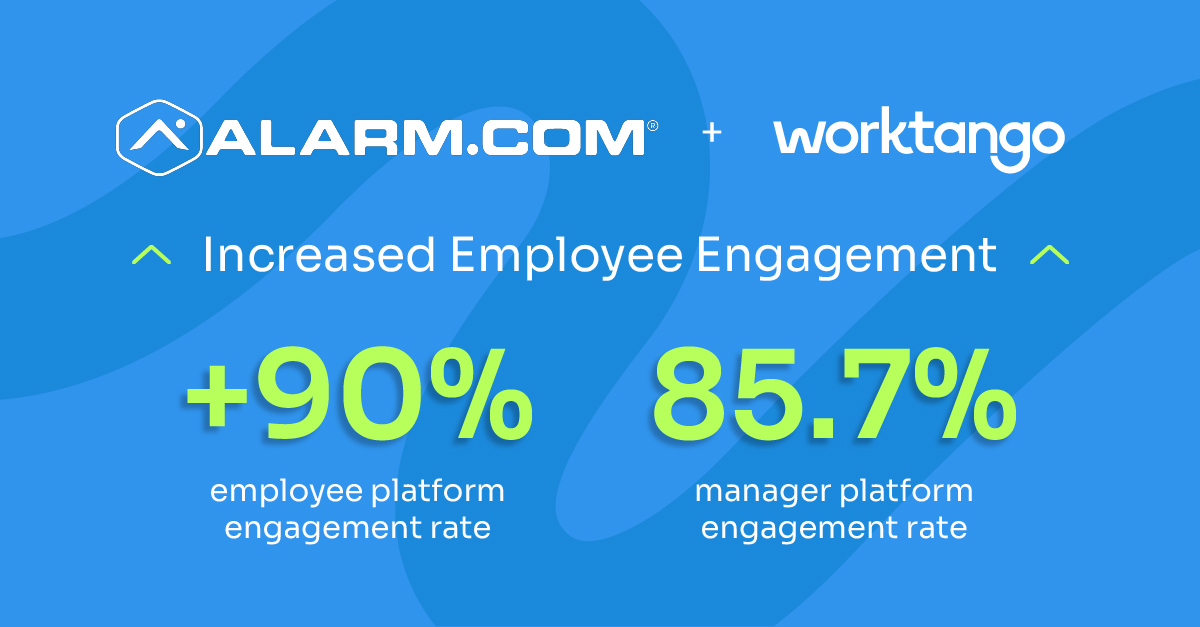 ALARM.COM® + worktango

Increased Employee Engagement

+90%
employee platform engagement rate

85.7%
manager platform engagement rate